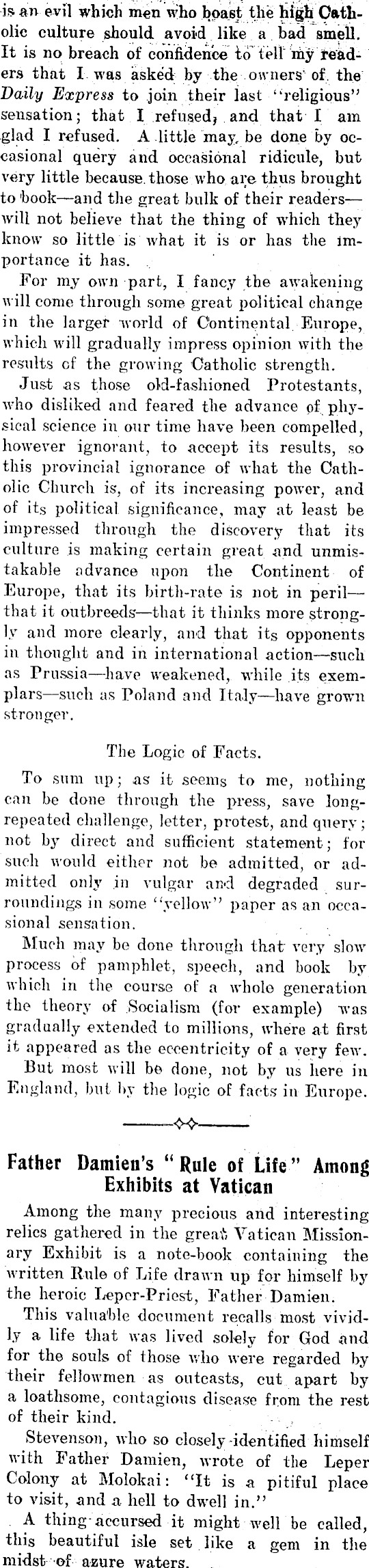 is an evil which men who boast the high Catholic culture should avoid like a bad smell. It is no breach of confidence to tell my readers that I was asked by the owners of the Daily Express to join their last "religious" sensation; that I refused, and that I am glad I refused. A little may be done by occasional query and occasional ridicule, but very little because those who are thus brought to book—and the great bulk of their readers—will not believe that the thing of which they know so little is what it is or has the importance it has.

For my own part, I fancy the awakening will come through some great political change in the larger world of Continental Europe, which will gradually impress opinion with the results of the growing Catholic strength.

Just as those old-fashioned Protestants, who disliked and feared the advance of physical science in our time have been compelled, however ignorant, to accept its results, so this provincial ignorance of what the Catholic Church is, of its increasing power, and of its political significance, may at least be impressed through the discovery that its culture is making certain great and unmistakable advance upon the Continent of Europe, that its birth-rate is not in peril—that it outbreeds—that it thinks more strongly and more clearly, and that its opponents in thought and in international action—such as Prussia—have weakened, while its exemplars—such as Poland and Italy—have grown stronger.

The Logic of Facts.

To sum up; as it seems to me, nothing can be done through the press, save long-repeated challenge, letter, protest, and query; not by direct and sufficient statement; for such would either not be admitted, or admitted only in vulgar and degraded surroundings in some "yellow" paper as an occasional sensation.

Much may be done through that very slow process of pamphlet, speech, and book by which in the course of a whole generation the theory of Socialism (for example) was gradually extended to millions, where at first it appeared as the eccentricity of a very few.

But most will be done, not by us here in England, but by the logic of facts in Europe.

Father Damien's "Rule of Life" Among Exhibits at Vatican

Among the many precious and interesting relics gathered in the great Vatican Missionary Exhibit is a note-book containing the written Rule of Life drawn up for himself by the heroic Leper-Priest, Father Damien.

This valuable document recalls most vividly a life that was lived solely for God and for the souls of those who were regarded by their fellowmen as outcasts, cut apart by a loathsome, contagious disease from the rest of their kind.

Stevenson, who so closely identified himself with Father Damien, wrote of the Leper Colony at Molokai: "It is a pitiful place to visit, and a hell to dwell in."

A thing accursed it might well be called, this beautiful isle set like a gem in the midst of azure waters.